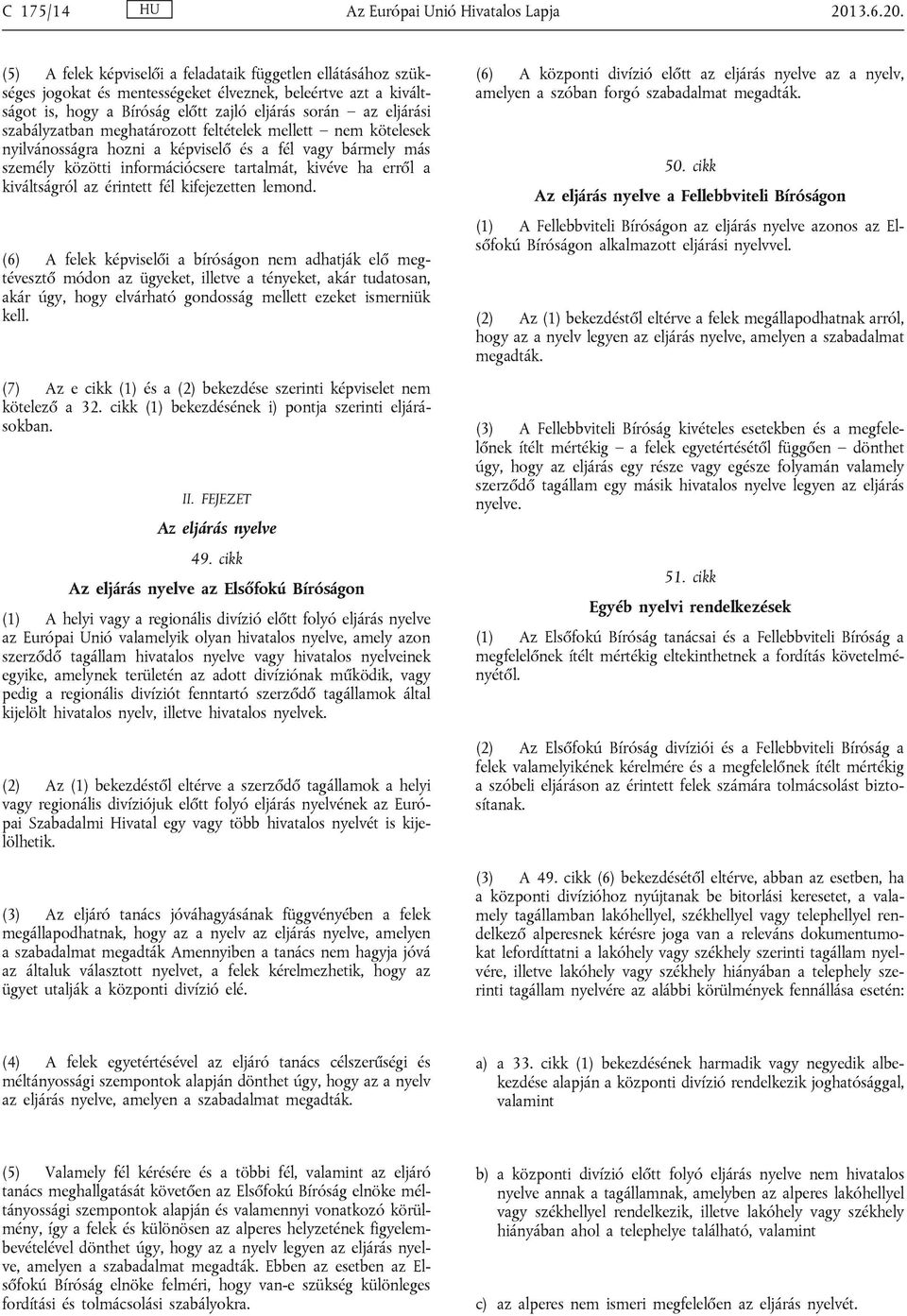 C 175/14 HU Az Európai Unió Hivatalos Lapja 2013.6.20.

(5) A felek képviselői a feladataik független ellátásához szükséges jogokat és mentességeket élveznek, beleértve azt a kiváltságot is, hogy a Bíróság előtt zajló eljárás során – az eljárási szabályzatban meghatározott feltételek mellett – nem kötelesek nyilvánosságra hozni a képviselő és a fél vagy bármely más személy közötti információcsere tartalmát, kivéve ha erről a kiváltságról az érintett fél kifejezetten lemond.

(6) A felek képviselői a bíróságon nem adhatják elő megtévesztő módon az ügyeket, illetve a tényeket, akár tudatosan, akár úgy, hogy elvárható gondosság mellett ezeket ismerniük kell.

(7) Az e cikk (1) és a (2) bekezdése szerinti képviselet nem kötelező a 32. cikk (1) bekezdésének i) pontja szerinti eljárásokban.

II. FEJEZET

Az eljárás nyelve

49. cikk

Az eljárás nyelve az Elsőfokú Bíróságon

(1) A helyi vagy a regionális divízió előtt folyó eljárás nyelve az Európai Unió valamelyik olyan hivatalos nyelve, amely azon szerződő tagállam hivatalos nyelve vagy hivatalos nyelveinek egyike, amelynek területén az adott divíziónak működik, vagy pedig a regionális divíziót fenntartó szerződő tagállamok által kijelölt hivatalos nyelv, illetve hivatalos nyelvek.

(2) Az (1) bekezdéstől eltérve a szerződő tagállamok a helyi vagy regionális divíziójuk előtt folyó eljárás nyelvének az Európai Szabadalmi Hivatal egy vagy több hivatalos nyelvét is kijelölhetik.

(3) Az eljáró tanács jóváhagyásának függvényében a felek megállapodhatnak, hogy az a nyelv az eljárás nyelve, amelyen a szabadalmat megadták Amennyiben a tanács nem hagyja jóvá az általuk választott nyelvet, a felek kérelmezhetik, hogy az ügyet utalják a központi divízió elé.

(4) A felek egyetértésével az eljáró tanács célszerűségi és méltányossági szempontok alapján dönthet úgy, hogy az a nyelv az eljárás nyelve, amelyen a szabadalmat megadták.

(5) Valamely fél kérésére és a többi fél, valamint az eljáró tanács meghallgatását követően az Elsőfokú Bíróság elnöke méltányossági szempontok alapján és valamennyi vonatkozó körülmény, így a felek és különösen az alperes helyzetének figyelembevételével dönthet úgy, hogy az a nyelv legyen az eljárás nyelve, amelyen a szabadalmat megadták. Ebben az esetben az Elsőfokú Bíróság elnöke felméri, hogy van-e szükség különleges fordítási és tolmácsolási szabályokra.

(6) A központi divízió előtt az eljárás nyelve az a nyelv, amelyen a szóban forgó szabadalmat megadták.

50. cikk

Az eljárás nyelve a Fellebbviteli Bíróságon

(1) A Fellebbviteli Bíróságon az eljárás nyelve azonos az Elsőfokú Bíróságon alkalmazott eljárási nyelvvel.

(2) Az (1) bekezdéstől eltérve a felek megállapodhatnak arról, hogy az a nyelv legyen az eljárás nyelve, amelyen a szabadalmat megadták.

(3) A Fellebbviteli Bíróság kivételes esetekben és a megfelelőnek ítélt mértékig – a felek egyetértésétől függően – dönthet úgy, hogy az eljárás egy része vagy egésze folyamán valamely szerződő tagállam egy másik hivatalos nyelve legyen az eljárás nyelve.

51. cikk

Egyéb nyelvi rendelkezések

(1) Az Elsőfokú Bíróság tanácsai és a Fellebbviteli Bíróság a megfelelőnek ítélt mértékig eltekinthetnek a fordítás követelményétől.

(2) Az Elsőfokú Bíróság divíziói és a Fellebbviteli Bíróság a felek valamelyikének kérelmére és a megfelelőnek ítélt mértékig a szóbeli eljáráson az érintett felek számára tolmácsolást biztosítanak.

(3) A 49. cikk (6) bekezdésétől eltérve, abban az esetben, ha a központi divízióhoz nyújtanak be bitorlási keresetet, a valamely tagállamban lakóhellyel, székhellyel vagy telephellyel rendelkező alperesnek kérésre joga van a releváns dokumentumokat lefordíttatni a lakóhely vagy székhely szerinti tagállam nyelvére, illetve lakóhely vagy székhely hiányában a telephely szerinti tagállam nyelvére az alábbi körülmények fennállása esetén:

a) a 33. cikk (1) bekezdésének harmadik vagy negyedik albekezdése alapján a központi divízió rendelkezik joghatósággal, valamint

b) a központi divízió előtt folyó eljárás nyelve nem hivatalos nyelve annak a tagállamnak, amelyben az alperes lakóhellyel vagy székhellyel rendelkezik, illetve lakóhely vagy székhely hiányában ahol a telephelye található, valamint

c) az alperes nem ismeri megfelelően az eljárás nyelvét.